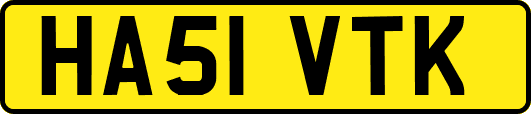 HA51 VTK